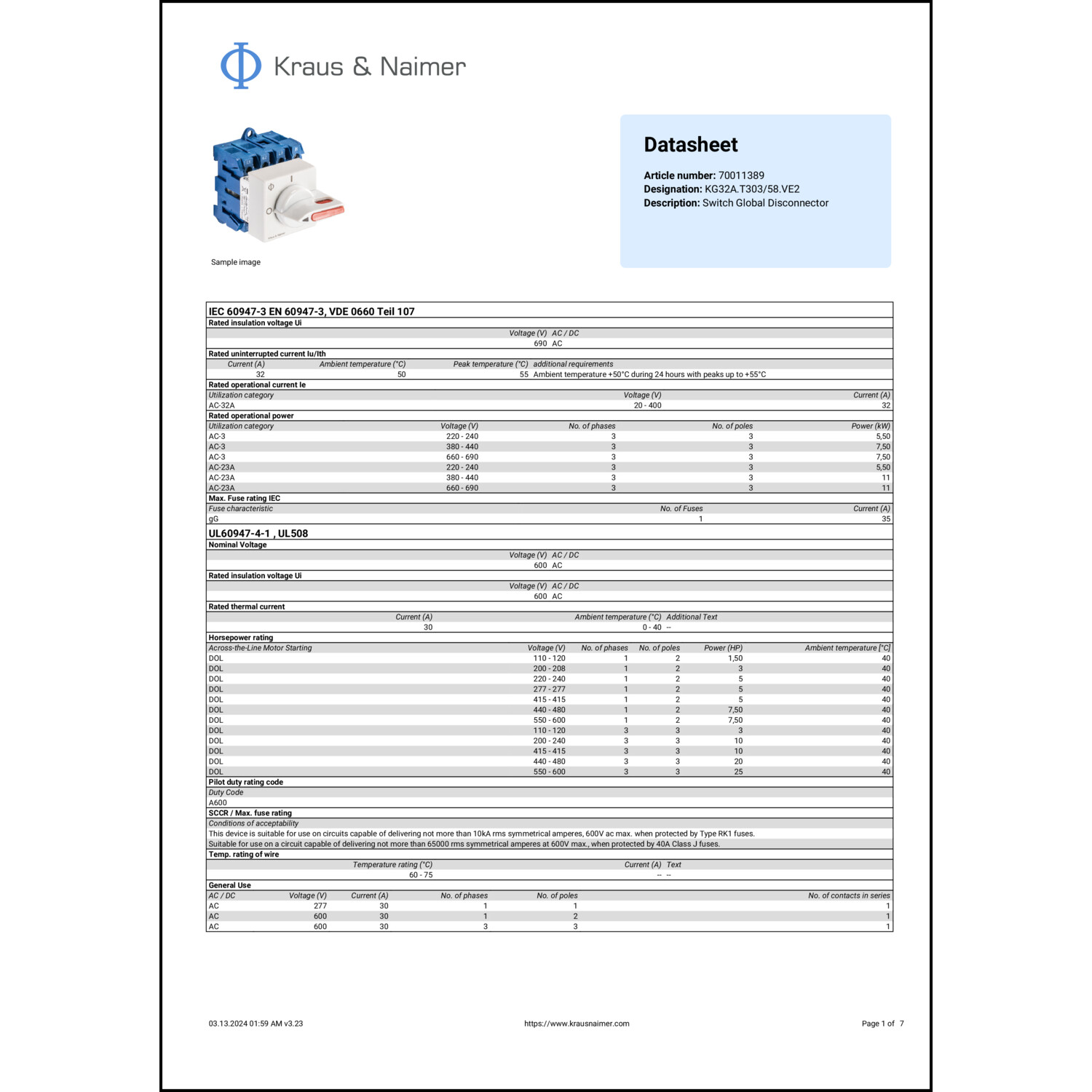 Kraus & Naimer

Sample image

Datasheet

Article number: 70011389
Designation: KG32A.T303/58.VE2
Description: Switch Global Disconnector

IEC 60947-3 EN 60947-3, VDE 0660 Teil 107

Rated insulation voltage Ui

| Voltage (V) | AC / DC |
|---|---|
| 690 | AC |

Rated uninterrupted current Iu/Ith

| Current (A) | Ambient temperature (°C) | Peak temperature (°C) | additional requirements |
|---|---|---|---|
| 32 | 50 | 55 | Ambient temperature +50°C during 24 hours with peaks up to +55°C |

Rated operational current Ie

| Utilization category | Voltage (V) | Current (A) |
|---|---|---|
| AC-32A | 20 - 400 | 32 |

Rated operational power

| Utilization category | Voltage (V) | No. of phases | No. of poles | Power (kW) |
|---|---|---|---|---|
| AC-3 | 220 - 240 | 3 | 3 | 5,50 |
| AC-3 | 380 - 440 | 3 | 3 | 7,50 |
| AC-3 | 660 - 690 | 3 | 3 | 7,50 |
| AC-23A | 220 - 240 | 3 | 3 | 5,50 |
| AC-23A | 380 - 440 | 3 | 3 | 11 |
| AC-23A | 660 - 690 | 3 | 3 | 11 |

Max. Fuse rating IEC

| Fuse characteristic | No. of Fuses | Current (A) |
|---|---|---|
| gG | 1 | 35 |

UL60947-4-1 , UL508

Nominal Voltage

| Voltage (V) | AC / DC |
|---|---|
| 600 | AC |

Rated insulation voltage Ui

| Voltage (V) | AC / DC |
|---|---|
| 600 | AC |

Rated thermal current

| Current (A) | Ambient temperature (°C) | Additional Text |
|---|---|---|
| 30 | 0 - 40 | -- |

Horsepower rating

| Across-the-Line Motor Starting | Voltage (V) | No. of phases | No. of poles | Power (HP) | Ambient temperature [°C] |
|---|---|---|---|---|---|
| DOL | 110 - 120 | 1 | 2 | 1,50 | 40 |
| DOL | 200 - 208 | 1 | 2 | 3 | 40 |
| DOL | 220 - 240 | 1 | 2 | 5 | 40 |
| DOL | 277 - 277 | 1 | 2 | 5 | 40 |
| DOL | 415 - 415 | 1 | 2 | 5 | 40 |
| DOL | 440 - 480 | 1 | 2 | 7,50 | 40 |
| DOL | 550 - 600 | 1 | 2 | 7,50 | 40 |
| DOL | 110 - 120 | 3 | 3 | 3 | 40 |
| DOL | 200 - 240 | 3 | 3 | 10 | 40 |
| DOL | 415 - 415 | 3 | 3 | 10 | 40 |
| DOL | 440 - 480 | 3 | 3 | 20 | 40 |
| DOL | 550 - 600 | 3 | 3 | 25 | 40 |

Pilot duty rating code

Duty Code
A600

SCCR / Max. fuse rating

Conditions of acceptability
This device is suitable for use on circuits capable of delivering not more than 10kA rms symmetrical amperes, 600V ac max. when protected by Type RK1 fuses.
Suitable for use on a circuit capable of delivering not more than 65000 rms symmetrical amperes at 600V max., when protected by 40A Class J fuses.

Temp. rating of wire

| Temperature rating (°C) | Current (A) | Text |
|---|---|---|
| 60 - 75 | -- | -- |

General Use

| AC / DC | Voltage (V) | Current (A) | No. of phases | No. of poles | No. of contacts in series |
|---|---|---|---|---|---|
| AC | 277 | 30 | 1 | 1 | 1 |
| AC | 600 | 30 | 1 | 2 | 1 |
| AC | 600 | 30 | 3 | 3 | 1 |

03.13.2024 01:59 AM v3.23
https://www.krausnaimer.com
Page 1 of 7